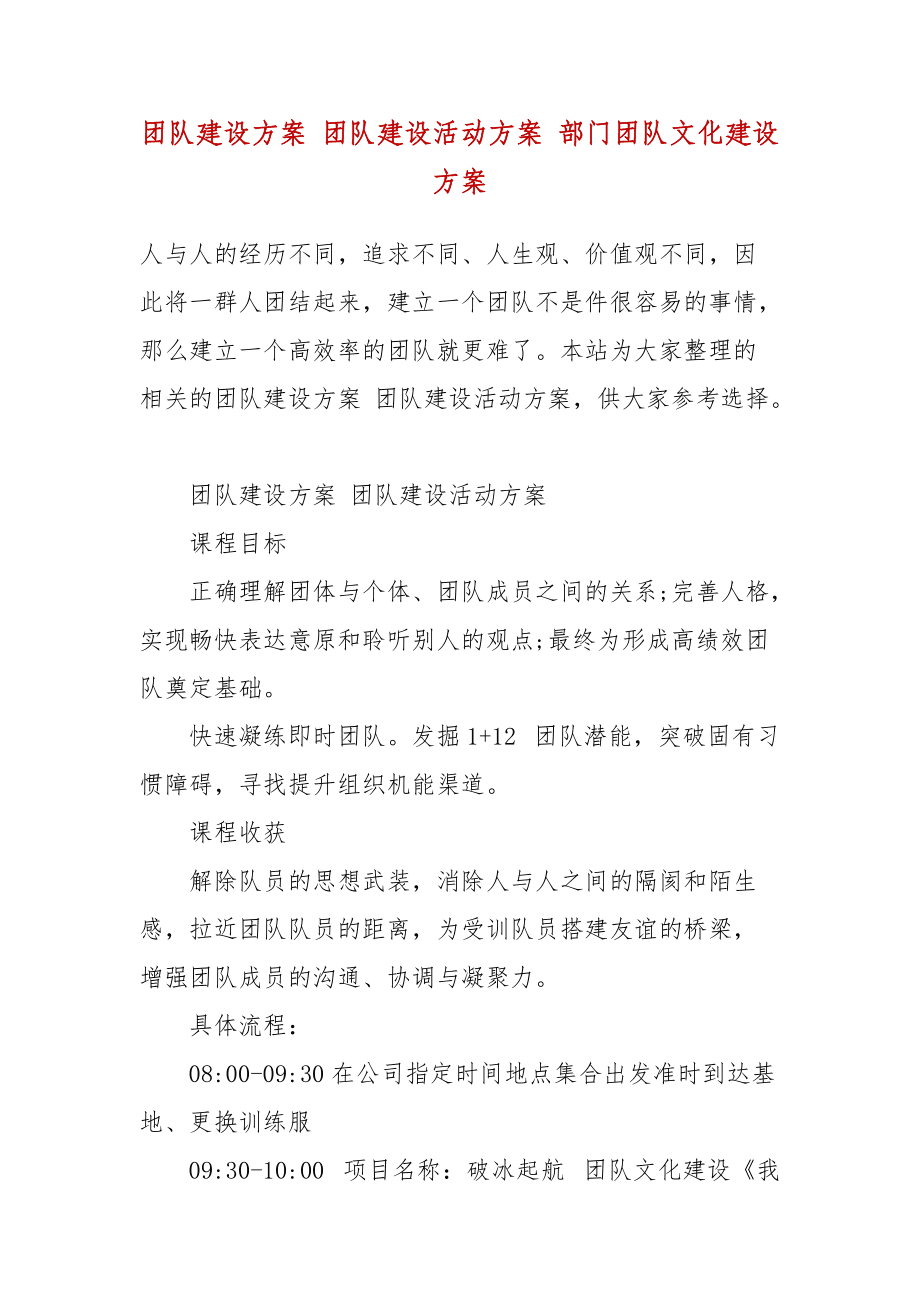 团队建设方案 团队建设活动方案 部门团队文化建设方案

人与人的经历不同，追求不同、人生观、价值观不同，因此将一群人团结起来，建立一个团队不是件很容易的事情，那么建立一个高效率的团队就更难了。本站为大家整理的相关的团队建设方案 团队建设活动方案，供大家参考选择。

团队建设方案 团队建设活动方案

课程目标

正确理解团体与个体、团队成员之间的关系;完善人格，实现畅快表达意原和聆听别人的观点;最终为形成高绩效团队奠定基础。

快速凝练即时团队。发掘 1+12 团队潜能，突破固有习惯障碍，寻找提升组织机能渠道。

课程收获

解除队员的思想武装，消除人与人之间的隔阂和陌生感，拉近团队队员的距离，为受训队员搭建友谊的桥梁，增强团队成员的沟通、协调与凝聚力。

具体流程：

08:00-09:30 在公司指定时间地点集合出发准时到达基地、更换训练服

09:30-10:00 项目名称：破冰起航 团队文化建设《我